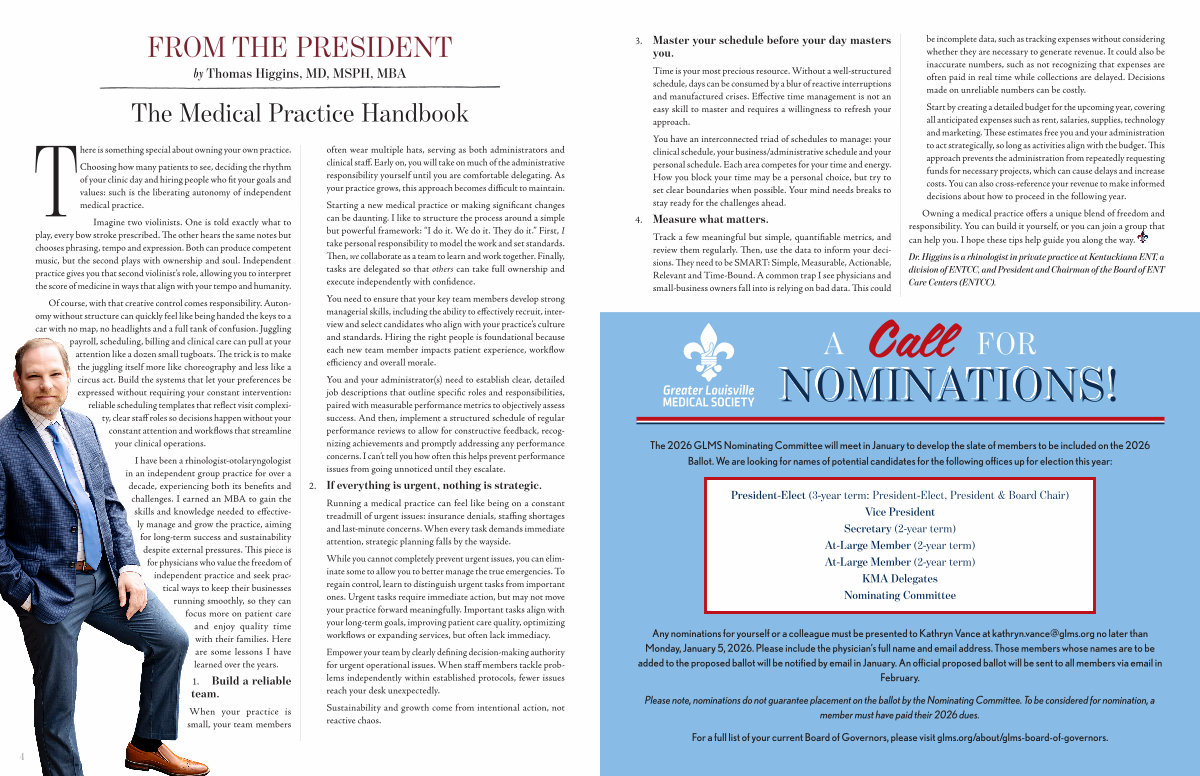 FROM THE PRESIDENT

by Thomas Higgins, MD, MSPH, MBA

The Medical Practice Handbook

There is something special about owning your own practice. Choosing how many patients to see, deciding the rhythm of your clinic day and hiring people who fit your goals and values: such is the liberating autonomy of independent medical practice.

Imagine two violinists. One is told exactly what to play, every bow stroke prescribed. The other hears the same notes but chooses phrasing, tempo and expression. Both can produce competent music, but the second plays with ownership and soul. Independent practice gives you that second violinist's role, allowing you to interpret the score of medicine in ways that align with your tempo and humanity.

Of course, with that creative control comes responsibility. Autonomy without structure can quickly feel like being handed the keys to a car with no map, no headlights and a full tank of confusion. Juggling payroll, scheduling, billing and clinical care can pull at your attention like a dozen small tugboats. The trick is to make the juggling itself more like choreography and less like a circus act. Build the systems that let your preferences be expressed without requiring your constant intervention: reliable scheduling templates that reflect visit complexity, clear staff roles so decisions happen without your constant attention and workflows that streamline your clinical operations.

I have been a rhinologist-otolaryngologist in an independent group practice for over a decade, experiencing both its benefits and challenges. I earned an MBA to gain the skills and knowledge needed to effectively manage and grow the practice, aiming for long-term success and sustainability despite external pressures. This piece is for physicians who value the freedom of independent practice and seek practical ways to keep their businesses running smoothly, so they can focus more on patient care and enjoy quality time with their families. Here are some lessons I have learned over the years.

1. Build a reliable team.

When your practice is small, your team members often wear multiple hats, serving as both administrators and clinical staff. Early on, you will take on much of the administrative responsibility yourself until you are comfortable delegating. As your practice grows, this approach becomes difficult to maintain.

Starting a new medical practice or making significant changes can be daunting. I like to structure the process around a simple but powerful framework: "I do it. We do it. They do it." First, I take personal responsibility to model the work and set standards. Then, we collaborate as a team to learn and work together. Finally, tasks are delegated so that others can take full ownership and execute independently with confidence.

You need to ensure that your key team members develop strong managerial skills, including the ability to effectively recruit, interview and select candidates who align with your practice's culture and standards. Hiring the right people is foundational because each new team member impacts patient experience, workflow efficiency and overall morale.

You and your administrator(s) need to establish clear, detailed job descriptions that outline specific roles and responsibilities, paired with measurable performance metrics to objectively assess success. And then, implement a structured schedule of regular performance reviews to allow for constructive feedback, recognizing achievements and promptly addressing any performance concerns. I can't tell you how often this helps prevent performance issues from going unnoticed until they escalate.

2. If everything is urgent, nothing is strategic.

Running a medical practice can feel like being on a constant treadmill of urgent issues: insurance denials, staffing shortages and last-minute concerns. When every task demands immediate attention, strategic planning falls by the wayside.

While you cannot completely prevent urgent issues, you can eliminate some to allow you to better manage the true emergencies. To regain control, learn to distinguish urgent tasks from important ones. Urgent tasks require immediate action, but may not move your practice forward meaningfully. Important tasks align with your long-term goals, improving patient care quality, optimizing workflows or expanding services, but often lack immediacy.

Empower your team by clearly defining decision-making authority for urgent operational issues. When staff members tackle problems independently within established protocols, fewer issues reach your desk unexpectedly.

Sustainability and growth come from intentional action, not reactive chaos.

3. Master your schedule before your day masters you.

Time is your most precious resource. Without a well-structured schedule, days can be consumed by a blur of reactive interruptions and manufactured crises. Effective time management is not an easy skill to master and requires a willingness to refresh your approach.

You have an interconnected triad of schedules to manage: your clinical schedule, your business/administrative schedule and your personal schedule. Each area competes for your time and energy. How you block your time may be a personal choice, but try to set clear boundaries when possible. Your mind needs breaks to stay ready for the challenges ahead.

4. Measure what matters.

Track a few meaningful but simple, quantifiable metrics, and review them regularly. Then, use the data to inform your decisions. They need to be SMART: Simple, Measurable, Actionable, Relevant and Time-Bound. A common trap I see physicians and small-business owners fall into is relying on bad data. This could be incomplete data, such as tracking expenses without considering whether they are necessary to generate revenue. It could also be inaccurate numbers, such as not recognizing that expenses are often paid in real time while collections are delayed. Decisions made on unreliable numbers can be costly.

Start by creating a detailed budget for the upcoming year, covering all anticipated expenses such as rent, salaries, supplies, technology and marketing. These estimates free you and your administration to act strategically, so long as activities align with the budget. This approach prevents the administration from repeatedly requesting funds for necessary projects, which can cause delays and increase costs. You can also cross-reference your revenue to make informed decisions about how to proceed in the following year.

Owning a medical practice offers a unique blend of freedom and responsibility. You can build it yourself, or you can join a group that can help you. I hope these tips help guide you along the way.

Dr. Higgins is a rhinologist in private practice at Kentuckiana ENT, a division of ENTCC, and President and Chairman of the Board of ENT Care Centers (ENTCC).

4

Greater Louisville MEDICAL SOCIETY

A Call FOR NOMINATIONS!

The 2026 GLMS Nominating Committee will meet in January to develop the slate of members to be included on the 2026 Ballot. We are looking for names of potential candidates for the following offices up for election this year:

President-Elect (3-year term: President-Elect, President & Board Chair)
Vice President
Secretary (2-year term)
At-Large Member (2-year term)
At-Large Member (2-year term)
KMA Delegates
Nominating Committee

Any nominations for yourself or a colleague must be presented to Kathryn Vance at kathryn.vance@glms.org no later than Monday, January 5, 2026. Please include the physician's full name and email address. Those members whose names are to be added to the proposed ballot will be notified by email in January. An official proposed ballot will be sent to all members via email in February.

Please note, nominations do not guarantee placement on the ballot by the Nominating Committee. To be considered for nomination, a member must have paid their 2026 dues.

For a full list of your current Board of Governors, please visit glms.org/about/glms-board-of-governors.